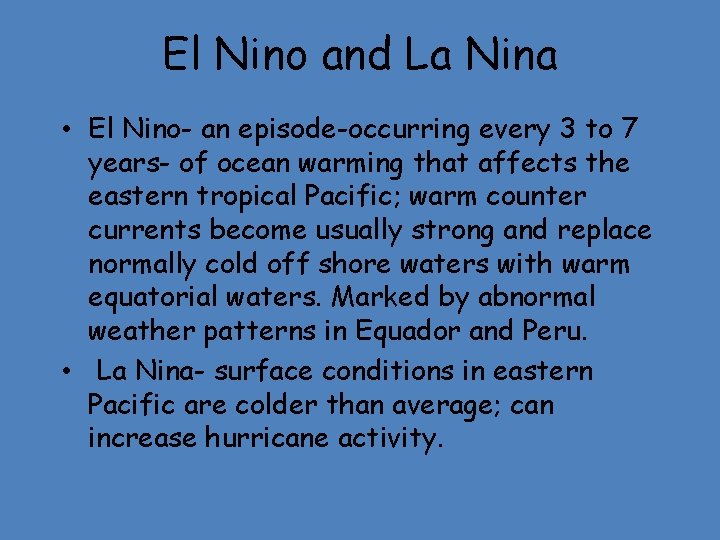 El Nino and La Nina

• El Nino- an episode-occurring every 3 to 7 years- of ocean warming that affects the eastern tropical Pacific; warm counter currents become usually strong and replace normally cold off shore waters with warm equatorial waters. Marked by abnormal weather patterns in Equador and Peru.

• La Nina- surface conditions in eastern Pacific are colder than average; can increase hurricane activity.